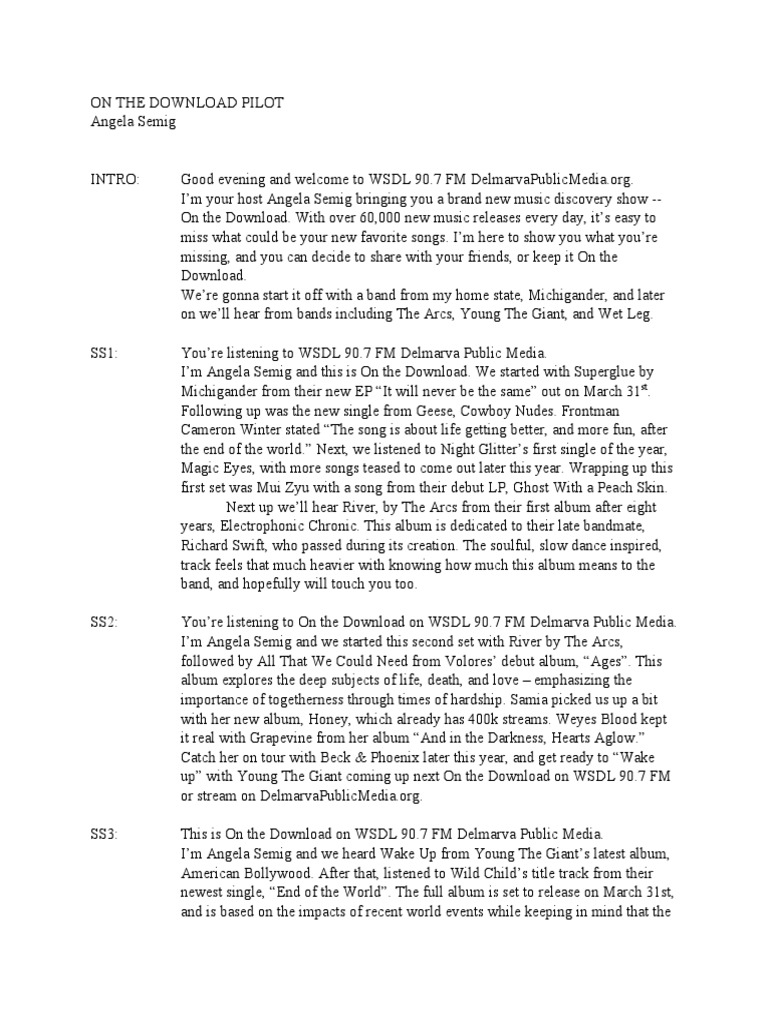 ON THE DOWNLOAD PILOT
Angela Semig

INTRO: Good evening and welcome to WSDL 90.7 FM DelmarvaPublicMedia.org. I'm your host Angela Semig bringing you a brand new music discovery show -- On the Download. With over 60,000 new music releases every day, it's easy to miss what could be your new favorite songs. I'm here to show you what you're missing, and you can decide to share with your friends, or keep it On the Download.
We're gonna start it off with a band from my home state, Michigander, and later on we'll hear from bands including The Arcs, Young The Giant, and Wet Leg.

SS1: You're listening to WSDL 90.7 FM Delmarva Public Media.
I'm Angela Semig and this is On the Download. We started with Superglue by Michigander from their new EP "It will never be the same" out on March 31$^{st}$. Following up was the new single from Geese, Cowboy Nudes. Frontman Cameron Winter stated "The song is about life getting better, and more fun, after the end of the world." Next, we listened to Night Glitter's first single of the year, Magic Eyes, with more songs teased to come out later this year. Wrapping up this first set was Mui Zyu with a song from their debut LP, Ghost With a Peach Skin.
Next up we'll hear River, by The Arcs from their first album after eight years, Electrophonic Chronic. This album is dedicated to their late bandmate, Richard Swift, who passed during its creation. The soulful, slow dance inspired, track feels that much heavier with knowing how much this album means to the band, and hopefully will touch you too.

SS2: You're listening to On the Download on WSDL 90.7 FM Delmarva Public Media.
I'm Angela Semig and we started this second set with River by The Arcs, followed by All That We Could Need from Volores' debut album, "Ages". This album explores the deep subjects of life, death, and love – emphasizing the importance of togetherness through times of hardship. Samia picked us up a bit with her new album, Honey, which already has 400k streams. Weyes Blood kept it real with Grapevine from her album "And in the Darkness, Hearts Aglow." Catch her on tour with Beck & Phoenix later this year, and get ready to "Wake up" with Young The Giant coming up next On the Download on WSDL 90.7 FM or stream on DelmarvaPublicMedia.org.

SS3: This is On the Download on WSDL 90.7 FM Delmarva Public Media.
I'm Angela Semig and we heard Wake Up from Young The Giant's latest album, American Bollywood. After that, listened to Wild Child's title track from their newest single, "End of the World". The full album is set to release on March 31st, and is based on the impacts of recent world events while keeping in mind that the